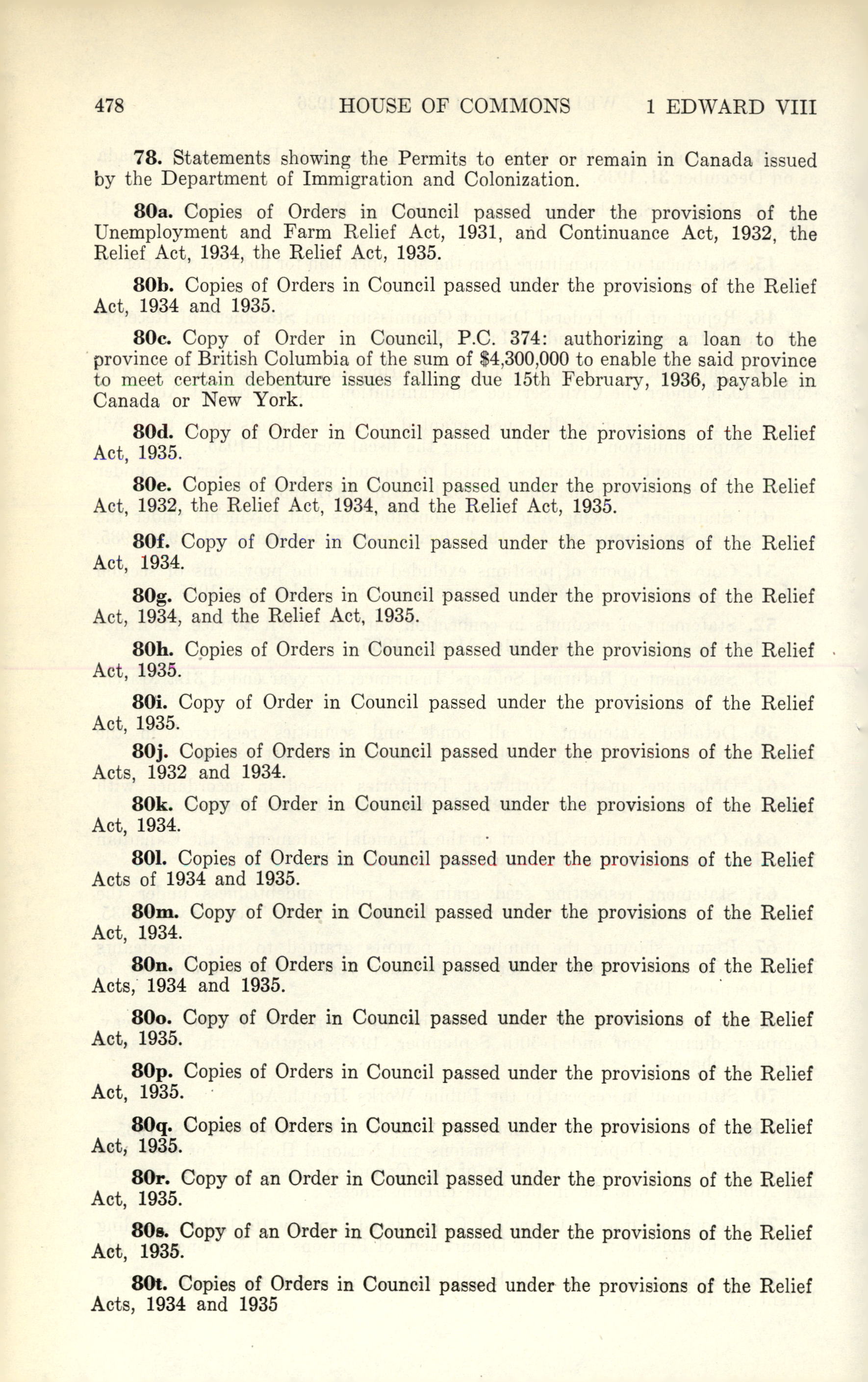 478 HOUSE OF COMMONS 1 EDWARD VIII

78. Statements showing the Permits to enter or remain in Canada issued by the Department of Immigration and Colonization.

80a. Copies of Orders in Council passed under the provisions of the Unemployment and Farm Relief Act, 1931, and Continuance Act, 1932, the Relief Act, 1934, the Relief Act, 1935.

80b. Copies of Orders in Council passed under the provisions of the Relief Act, 1934 and 1935.

80c. Copy of Order in Council, P.C. 374: authorizing a loan to the province of British Columbia of the sum of $4,300,000 to enable the said province to meet certain debenture issues falling due 15th February, 1936, payable in Canada or New York.

80d. Copy of Order in Council passed under the provisions of the Relief Act, 1935.

80e. Copies of Orders in Council passed under the provisions of the Relief Act, 1932, the Relief Act, 1934, and the Relief Act, 1935.

80f. Copy of Order in Council passed under the provisions of the Relief Act, 1934.

80g. Copies of Orders in Council passed under the provisions of the Relief Act, 1934, and the Relief Act, 1935.

80h. Copies of Orders in Council passed under the provisions of the Relief Act, 1935.

80i. Copy of Order in Council passed under the provisions of the Relief Act, 1935.

80j. Copies of Orders in Council passed under the provisions of the Relief Acts, 1932 and 1934.

80k. Copy of Order in Council passed under the provisions of the Relief Act, 1934.

80l. Copies of Orders in Council passed under the provisions of the Relief Acts of 1934 and 1935.

80m. Copy of Order in Council passed under the provisions of the Relief Act, 1934.

80n. Copies of Orders in Council passed under the provisions of the Relief Acts, 1934 and 1935.

80o. Copy of Order in Council passed under the provisions of the Relief Act, 1935.

80p. Copies of Orders in Council passed under the provisions of the Relief Act, 1935.

80q. Copies of Orders in Council passed under the provisions of the Relief Act, 1935.

80r. Copy of an Order in Council passed under the provisions of the Relief Act, 1935.

80s. Copy of an Order in Council passed under the provisions of the Relief Act, 1935.

80t. Copies of Orders in Council passed under the provisions of the Relief Acts, 1934 and 1935